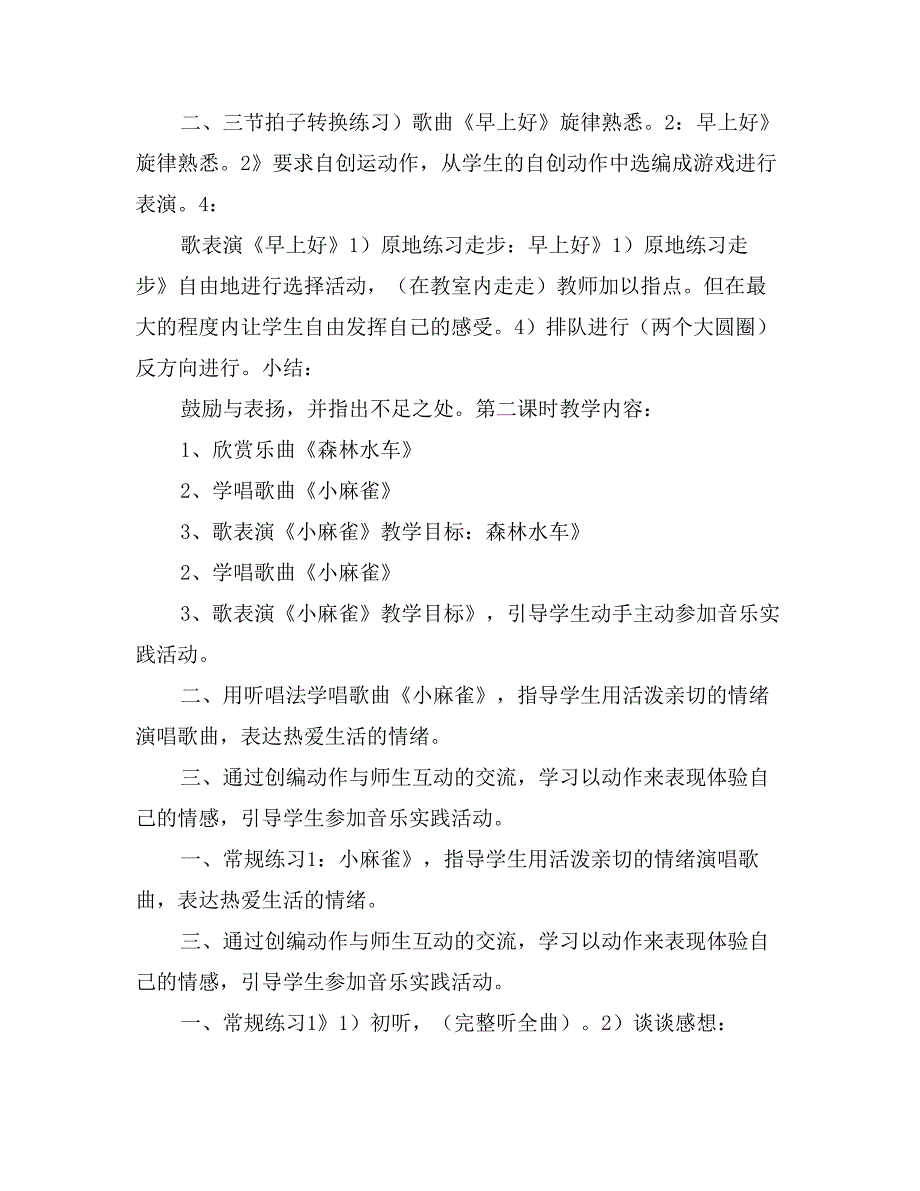 二、三节拍子转换练习）歌曲《早上好》旋律熟悉。2：早上好》旋律熟悉。2》要求自创运动作，从学生的自创动作中选编成游戏进行表演。4：

歌表演《早上好》1）原地练习走步：早上好》1）原地练习走步》自由地进行选择活动，（在教室内走走）教师加以指点。但在最大的程度内让学生自由发挥自己的感受。4）排队进行（两个大圆圈）反方向进行。小结：

鼓励与表扬，并指出不足之处。第二课时教学内容：

1、欣赏乐曲《森林水车》

2、学唱歌曲《小麻雀》

3、歌表演《小麻雀》教学目标：森林水车》

2、学唱歌曲《小麻雀》

3、歌表演《小麻雀》教学目标》，引导学生动手主动参加音乐实践活动。

二、用听唱法学唱歌曲《小麻雀》，指导学生用活泼亲切的情绪演唱歌曲，表达热爱生活的情绪。

三、通过创编动作与师生互动的交流，学习以动作来表现体验自己的情感，引导学生参加音乐实践活动。

一、常规练习1：小麻雀》，指导学生用活泼亲切的情绪演唱歌曲，表达热爱生活的情绪。

三、通过创编动作与师生互动的交流，学习以动作来表现体验自己的情感，引导学生参加音乐实践活动。

一、常规练习1》1）初听，（完整听全曲）。2）谈谈感想：